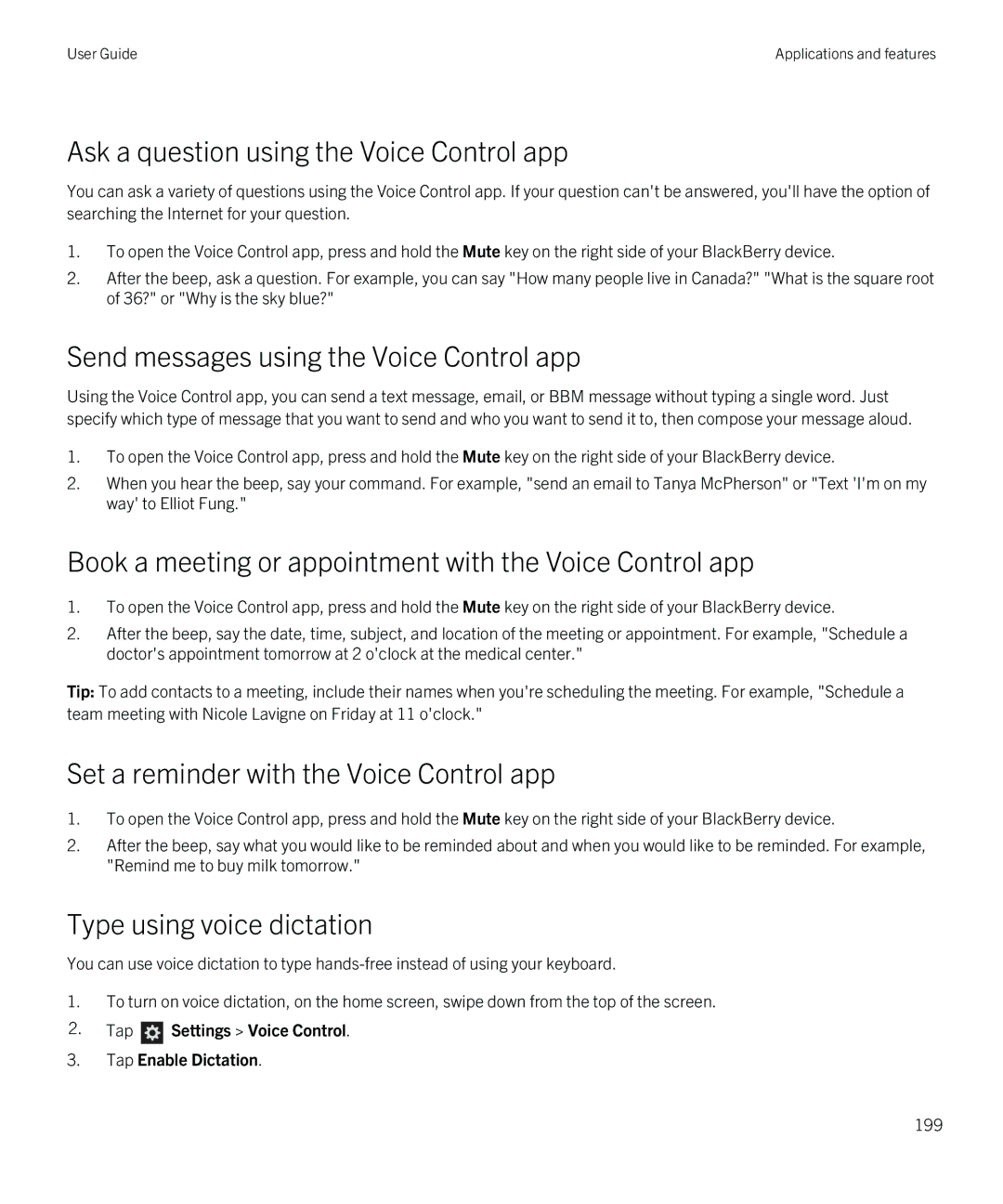 User Guide

Applications and features

Ask a question using the Voice Control app

You can ask a variety of questions using the Voice Control app. If your question can't be answered, you'll have the option of searching the Internet for your question.

1. To open the Voice Control app, press and hold the Mute key on the right side of your BlackBerry device.
2. After the beep, ask a question. For example, you can say "How many people live in Canada?" "What is the square root of 36?" or "Why is the sky blue?"

Send messages using the Voice Control app

Using the Voice Control app, you can send a text message, email, or BBM message without typing a single word. Just specify which type of message that you want to send and who you want to send it to, then compose your message aloud.

1. To open the Voice Control app, press and hold the Mute key on the right side of your BlackBerry device.
2. When you hear the beep, say your command. For example, "send an email to Tanya McPherson" or "Text 'I'm on my way' to Elliot Fung."

Book a meeting or appointment with the Voice Control app

1. To open the Voice Control app, press and hold the Mute key on the right side of your BlackBerry device.
2. After the beep, say the date, time, subject, and location of the meeting or appointment. For example, "Schedule a doctor's appointment tomorrow at 2 o'clock at the medical center."

Tip: To add contacts to a meeting, include their names when you're scheduling the meeting. For example, "Schedule a team meeting with Nicole Lavigne on Friday at 11 o'clock."

Set a reminder with the Voice Control app

1. To open the Voice Control app, press and hold the Mute key on the right side of your BlackBerry device.
2. After the beep, say what you would like to be reminded about and when you would like to be reminded. For example, "Remind me to buy milk tomorrow."

Type using voice dictation

You can use voice dictation to type hands-free instead of using your keyboard.

1. To turn on voice dictation, on the home screen, swipe down from the top of the screen.
2. Tap Settings > Voice Control.
3. Tap Enable Dictation.

199